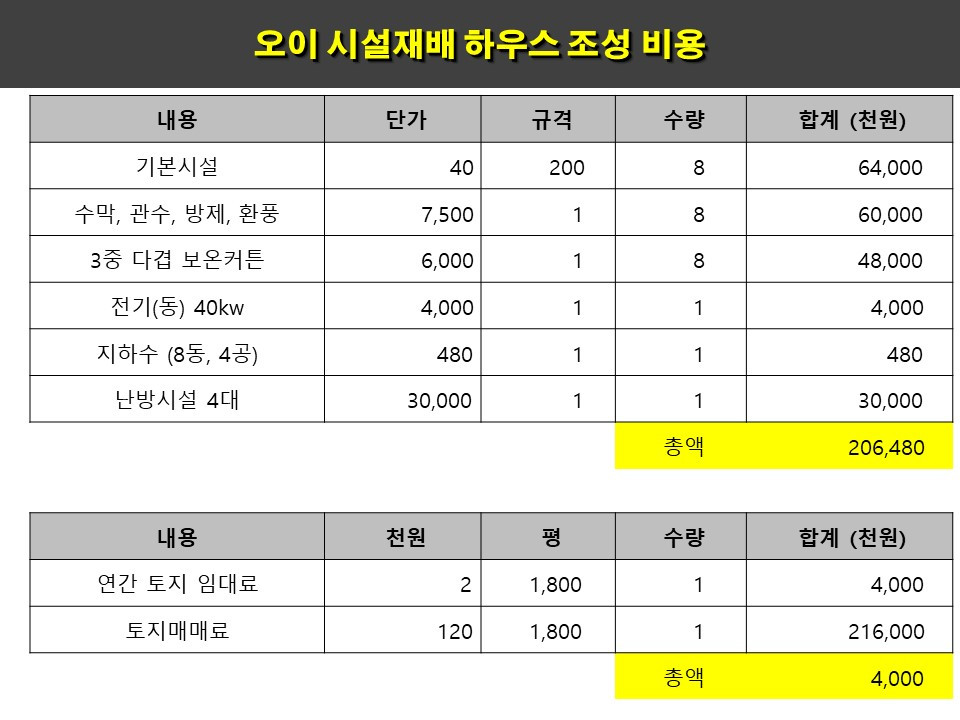 오이 시설재배 하우스 조성 비용

| 내용 | 단가 | 규격 | 수량 | 합계 (천원) |
|---|---|---|---|---|
| 기본시설 | 40 | 200 | 8 | 64,000 |
| 수막, 관수, 방제, 환풍 | 7,500 | 1 | 8 | 60,000 |
| 3중 다겹 보온커튼 | 6,000 | 1 | 8 | 48,000 |
| 전기(동) 40kw | 4,000 | 1 | 1 | 4,000 |
| 지하수 (8동, 4공) | 480 | 1 | 1 | 480 |
| 난방시설 4대 | 30,000 | 1 | 1 | 30,000 |
| | | | 총액 | 206,480 |

| 내용 | 천원 | 평 | 수량 | 합계 (천원) |
|---|---|---|---|---|
| 연간 토지 임대료 | 2 | 1,800 | 1 | 4,000 |
| 토지매매료 | 120 | 1,800 | 1 | 216,000 |
| | | | 총액 | 4,000 |